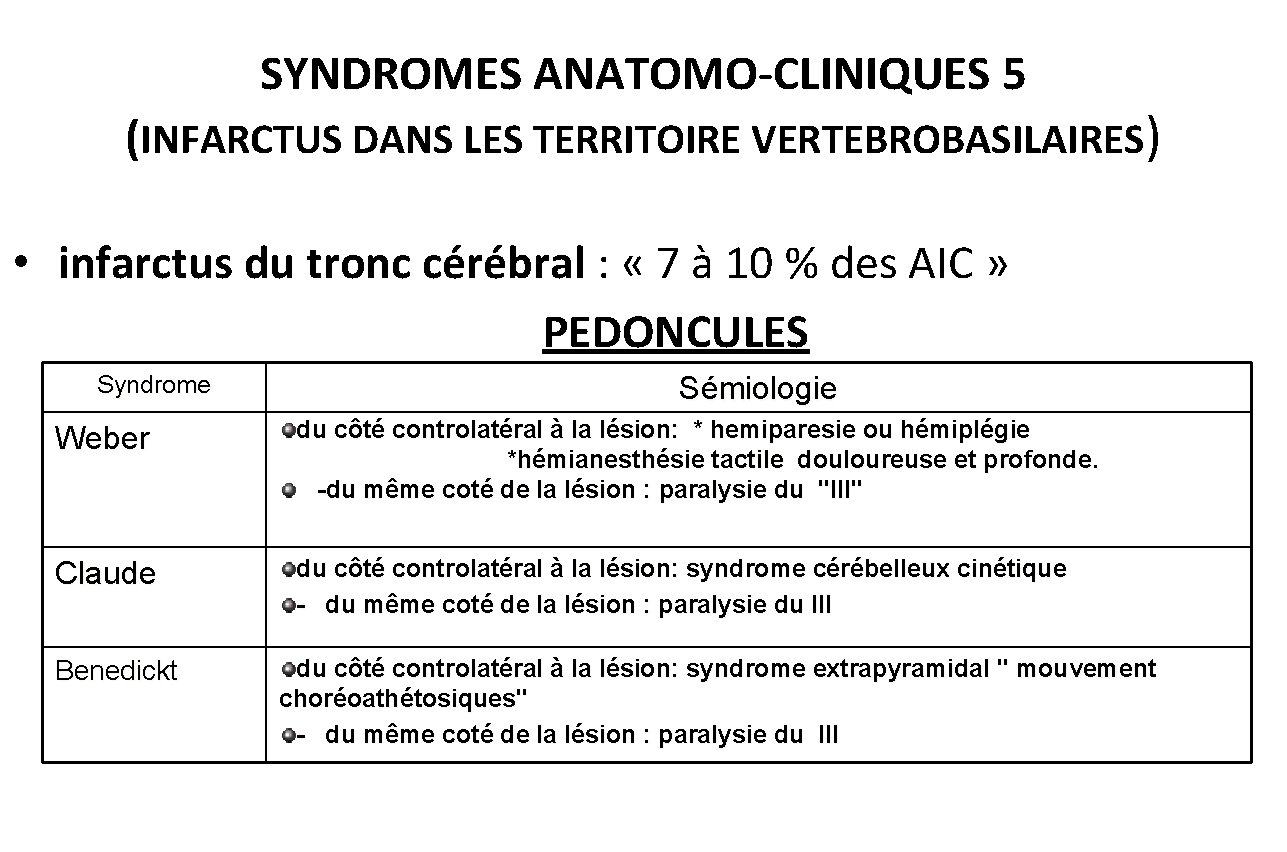 SYNDROMES ANATOMO-CLINIQUES 5
(INFARCTUS DANS LES TERRITOIRE VERTEBROBASILAIRES)

• infarctus du tronc cérébral : « 7 à 10 % des AIC »

PEDONCULES

| Syndrome | Sémiologie |
|---|---|
| Weber | du côté controlatéral à la lésion: * hemiparesie ou hémiplégie *hémianesthésie tactile douloureuse et profonde. -du même coté de la lésion : paralysie du "III" |
| Claude | du côté controlatéral à la lésion: syndrome cérébelleux cinétique - du même coté de la lésion : paralysie du III |
| Benedickt | du côté controlatéral à la lésion: syndrome extrapyramidal " mouvement choréoathétosiques" - du même coté de la lésion : paralysie du III |